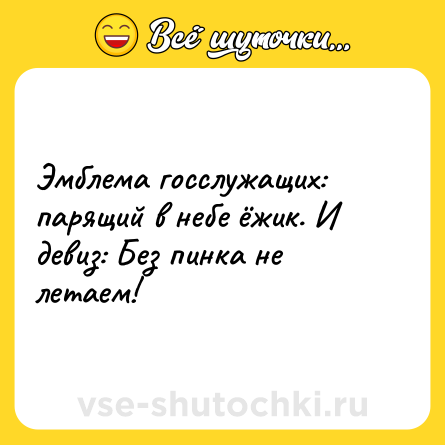 Всё шуточки...

Эмблема госслужащих: парящий в небе ёжик. И девиз: Без пинка не летаем!

vse-shutochki.ru